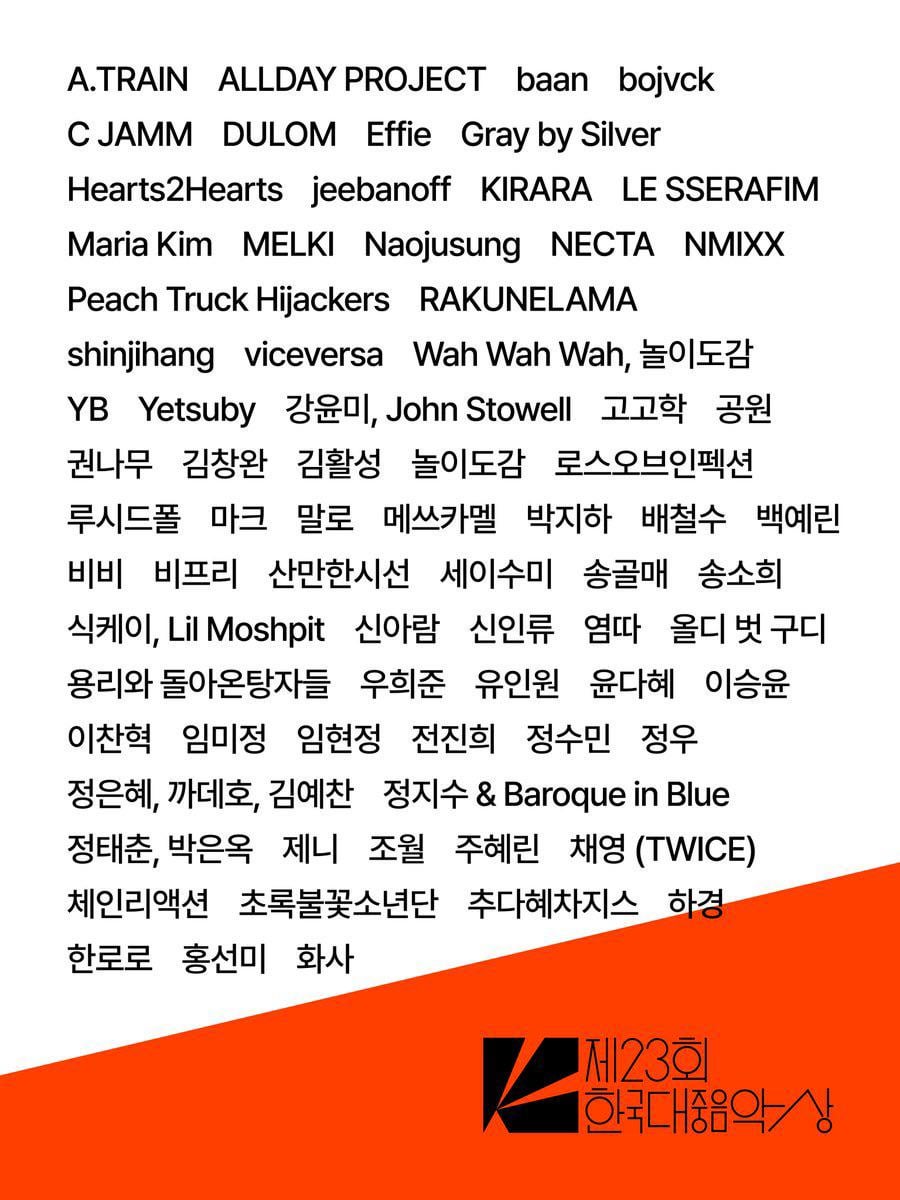 A.TRAIN ALLDAY PROJECT baan bojvck
C JAMM DULOM Effie Gray by Silver
Hearts2Hearts jeebanoff KIRARA LE SSERAFIM
Maria Kim MELKI Naojusung NECTA NMIXX
Peach Truck Hijackers RAKUNELAMA
shinjihang viceversa Wah Wah Wah, 놀이도감
YB Yetsuby 강윤미, John Stowell 고고학 공원
권나무 김창완 김활성 놀이도감 로스오브인펙션
루시드폴 마크 말로 메쓰카멜 박지하 배철수 백예린
비비 비프리 산만한시선 세이수미 송골매 송소희
식케이, Lil Moshpit 신아람 신인류 염따 올디 벗 구디
용리와 돌아온탕자들 우희준 유인원 윤다혜 이승윤
이찬혁 임미정 임현정 전진희 정수민 정우
정은혜, 까데호, 김예찬 정지수 & Baroque in Blue
정태춘, 박은옥 제니 조월 주혜린 채영 (TWICE)
체인리액션 초록불꽃소년단 추다혜차지스 하경
한로로 홍선미 화사

제23회
한국대중음악상